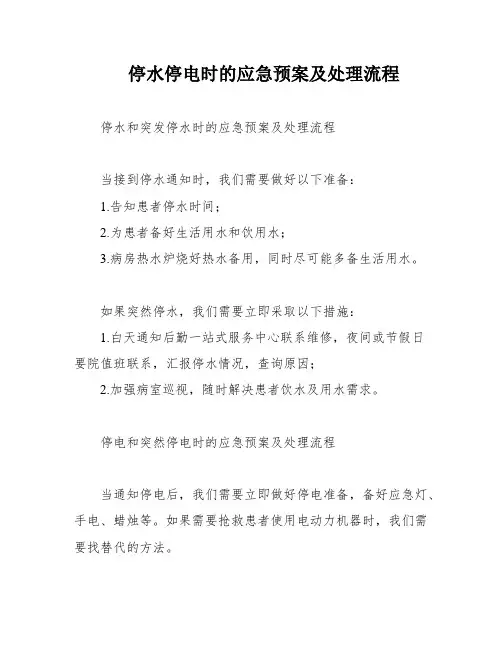 停水停电时的应急预案及处理流程

停水和突发停水时的应急预案及处理流程

当接到停水通知时，我们需要做好以下准备：

1.告知患者停水时间；

2.为患者备好生活用水和饮用水；

3.病房热水炉烧好热水备用，同时尽可能多备生活用水。

如果突然停水，我们需要立即采取以下措施：

1.白天通知后勤一站式服务中心联系维修，夜间或节假日要院值班联系，汇报停水情况，查询原因；

2.加强病室巡视，随时解决患者饮水及用水需求。

停电和突然停电时的应急预案及处理流程

当通知停电后，我们需要立即做好停电准备，备好应急灯、手电、蜡烛等。如果需要抢救患者使用电动力机器时，我们需要找替代的方法。